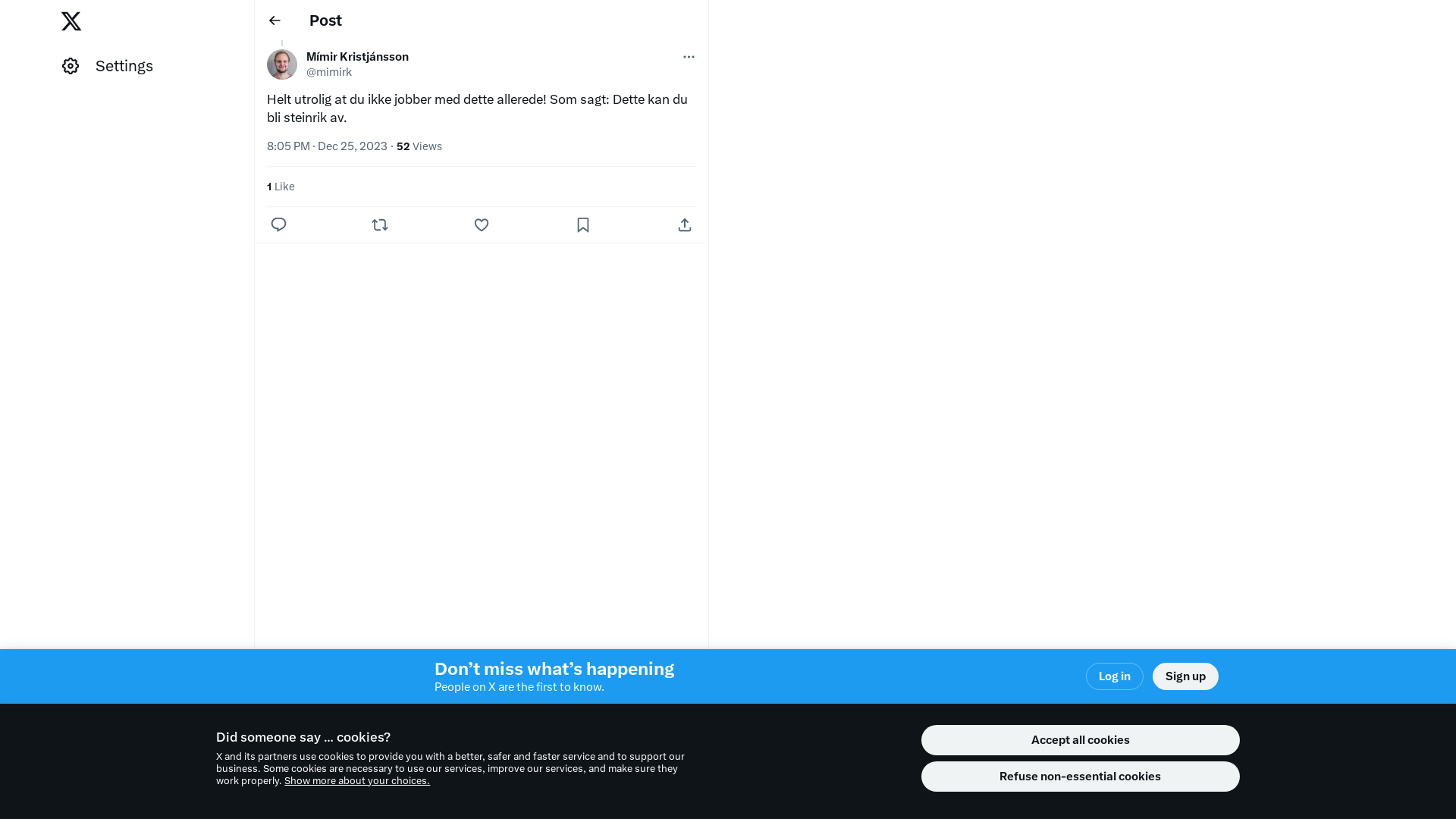 Settings

Post

Mímir Kristjánsson
@mimirk

Helt utrolig at du ikke jobber med dette allerede! Som sagt: Dette kan du bli steinrik av.

8:05 PM · Dec 25, 2023 · 52 Views

1 Like

Don’t miss what’s happening
People on X are the first to know.

Log in

Sign up

Did someone say … cookies?

X and its partners use cookies to provide you with a better, safer and faster service and to support our business. Some cookies are necessary to use our services, improve our services, and make sure they work properly. Show more about your choices.

Accept all cookies

Refuse non-essential cookies